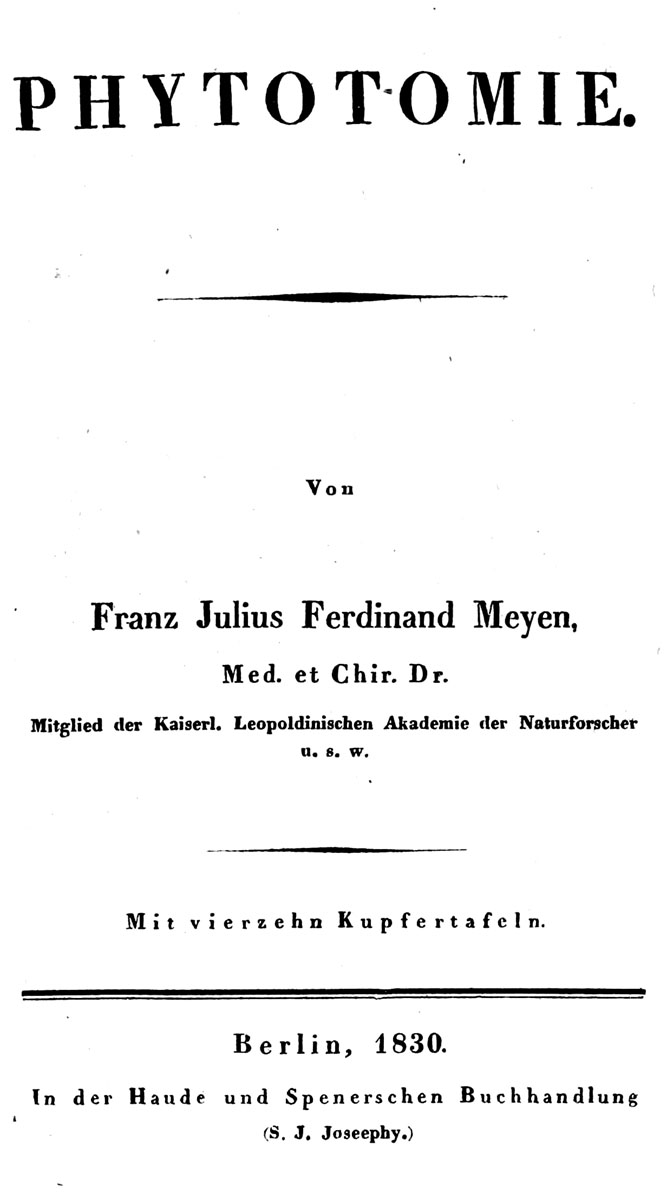 PHYTOTOMIE.

Von

Franz Julius Ferdinand Meyen,

Med. et Chir. Dr.

Mitglied der Kaiserl. Leopoldinischen Akademie der Naturforscher u. s. w.

Mit vierzehn Kupfertafeln.

Berlin, 1830.

In der Haude und Spenerschen Buchhandlung

(S. J. Joseephy.)